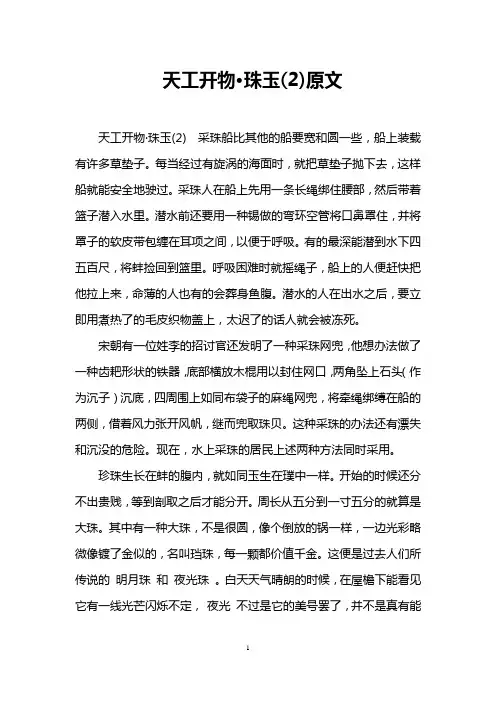 天工开物·珠玉(2)原文

天工开物·珠玉(2)　采珠船比其他的船要宽和圆一些，船上装载有许多草垫子。每当经过有旋涡的海面时，就把草垫子抛下去，这样船就能安全地驶过。采珠人在船上先用一条长绳绑住腰部，然后带着篮子潜入水里。潜水前还要用一种锡做的弯环空管将口鼻罩住，并将罩子的软皮带包缠在耳项之间，以便于呼吸。有的最深能潜到水下四五百尺，将蚌捡回到篮里。呼吸困难时就摇绳子，船上的人便赶快把他拉上来，命薄的人也有的会葬身鱼腹。潜水的人在出水之后，要立即用煮热了的毛皮织物盖上，太迟了的话人就会被冻死。

宋朝有一位姓李的招讨官还发明了一种采珠网兜，他想办法做了一种齿耙形状的铁器，底部横放木棍用以封住网口，两角坠上石头（作为沉子）沉底，四周围上如同布袋子的麻绳网兜，将牵绳绑缚在船的两侧，借着风力张开风帆，继而兜取珠贝。这种采珠的办法还有漂失和沉没的危险。现在，水上采珠的居民上述两种方法同时采用。

珍珠生长在蚌的腹内，就如同玉生在璞中一样。开始的时候还分不出贵贱，等到剖取之后才能分开。周长从五分到一寸五分的就算是大珠。其中有一种大珠，不是很圆，像个倒放的锅一样，一边光彩略微像镀了金似的，名叫珰珠，每一颗都价值千金。这便是过去人们所传说的 明月珠 和 夜光珠 。白天天气晴朗的时候，在屋檐下能看见它有一线光芒闪烁不定， 夜光 不过是它的美号罢了，并不是真有能

1